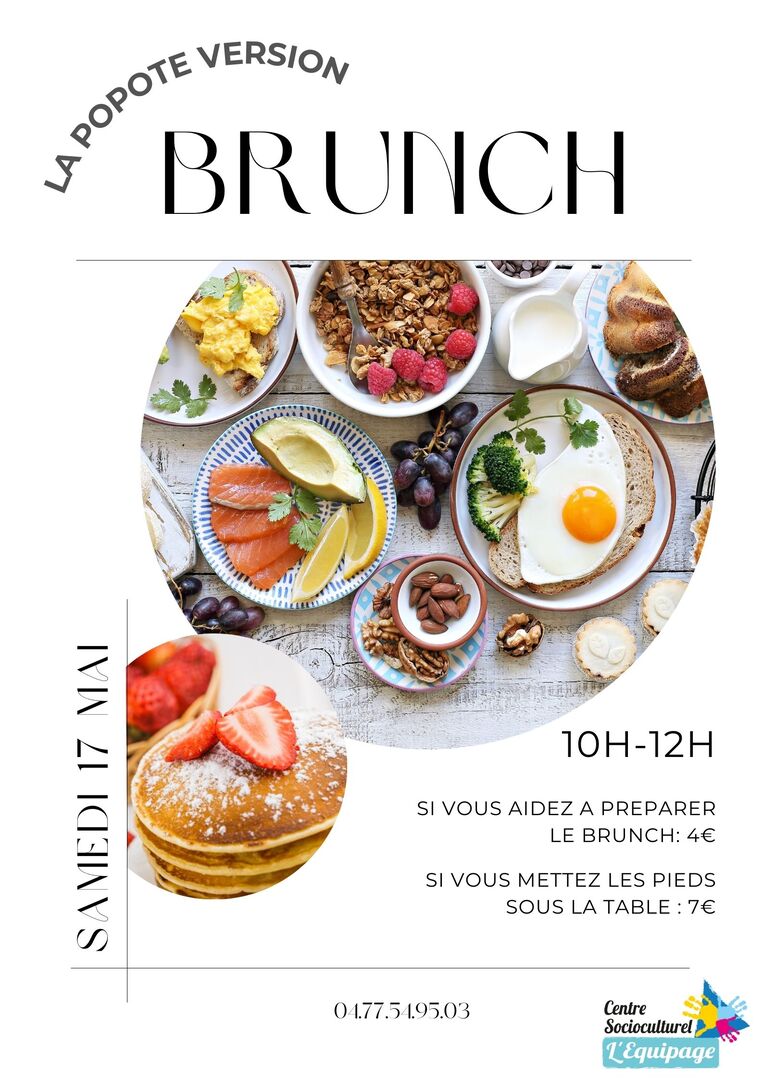 LA POPOTE VERSION

BRUNCH

SAMEDI 17 MAI

10H-12H

SI VOUS AIDEZ A PREPARER LE BRUNCH: 4€

SI VOUS METTEZ LES PIEDS SOUS LA TABLE : 7€

04.77.54.95.03

Centre Socioculturel
L'Equipage